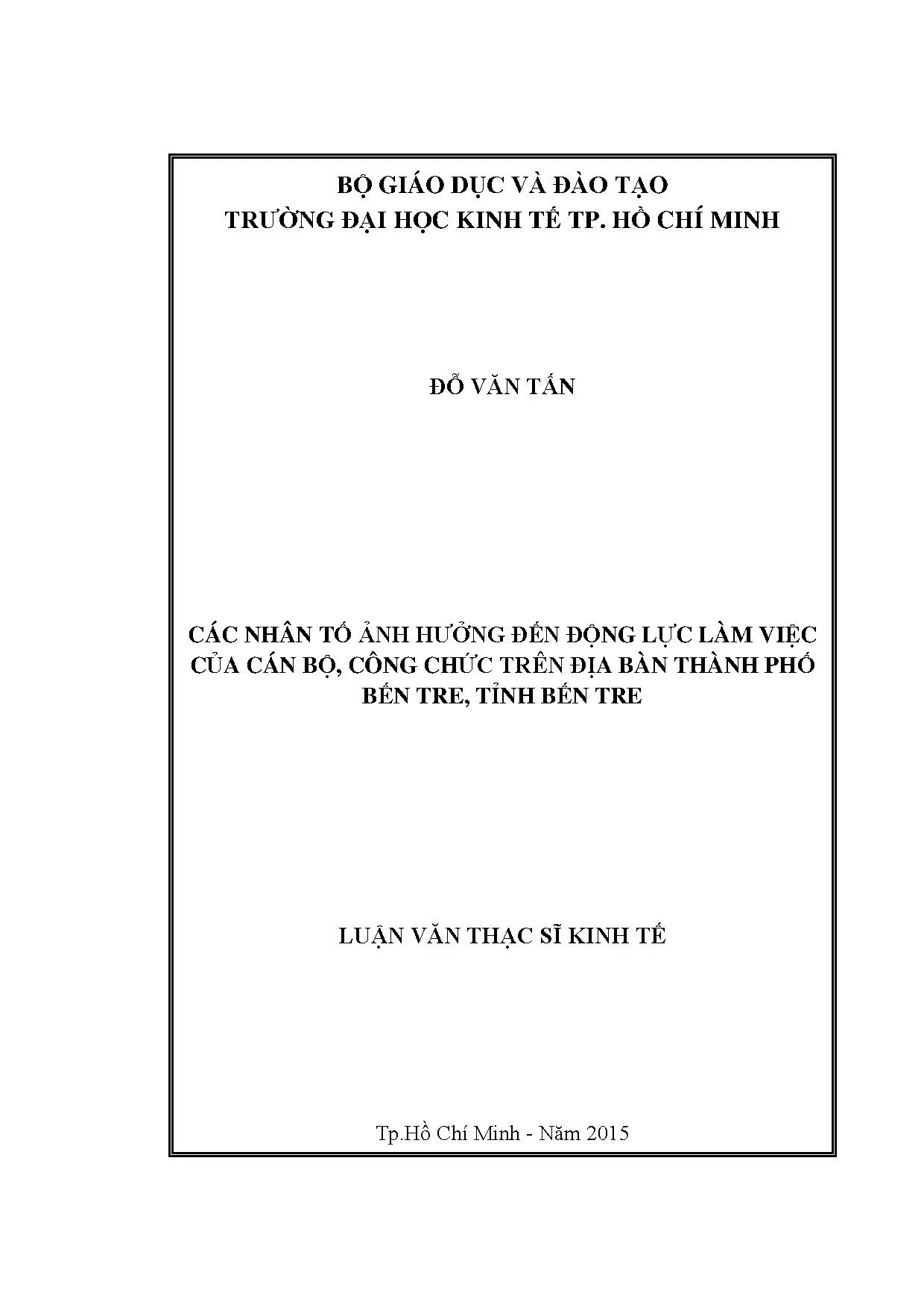 BỘ GIÁO DỤC VÀ ĐÀO TẠO
TRƯỜNG ĐẠI HỌC KINH TẾ TP. HỒ CHÍ MINH

ĐỖ VĂN TẤN

CÁC NHÂN TỐ ẢNH HƯỞNG ĐẾN ĐỘNG LỰC LÀM VIỆC CỦA CÁN BỘ, CÔNG CHỨC TRÊN ĐỊA BÀN THÀNH PHỐ BẾN TRE, TỈNH BẾN TRE

LUẬN VĂN THẠC SĨ KINH TẾ

Tp.Hồ Chí Minh - Năm 2015